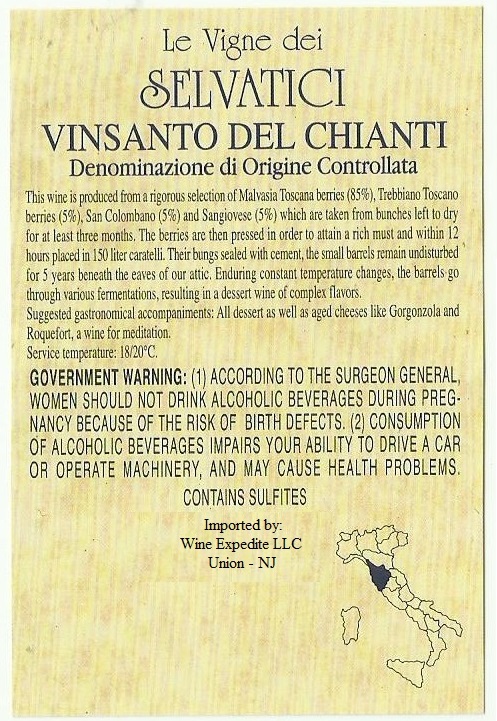 Le Vigne dei
SELVATICI
VINSANTO DEL CHIANTI
Denominazione di Origine Controllata

This wine is produced from a rigorous selection of Malvasia Toscana berries (85%), Trebbiano Toscano berries (5%), San Colombano (5%) and Sangiovese (5%) which are taken from bunches left to dry for at least three months. The berries are then pressed in order to attain a rich must and within 12 hours placed in 150 liter caratelli. Their bungs sealed with cement, the small barrels remain undisturbed for 5 years beneath the eaves of our attic. Enduring constant temperature changes, the barrels go through various fermentations, resulting in a dessert wine of complex flavors.

Suggested gastronomical accompaniments: All dessert as well as aged cheeses like Gorgonzola and Roquefort, a wine for meditation.

Service temperature: 18/20°C.

GOVERNMENT WARNING: (1) ACCORDING TO THE SURGEON GENERAL, WOMEN SHOULD NOT DRINK ALCOHOLIC BEVERAGES DURING PREGNANCY BECAUSE OF THE RISK OF BIRTH DEFECTS. (2) CONSUMPTION OF ALCOHOLIC BEVERAGES IMPAIRS YOUR ABILITY TO DRIVE A CAR OR OPERATE MACHINERY, AND MAY CAUSE HEALTH PROBLEMS.

CONTAINS SULFITES

Imported by:
Wine Expedite LLC
Union - NJ